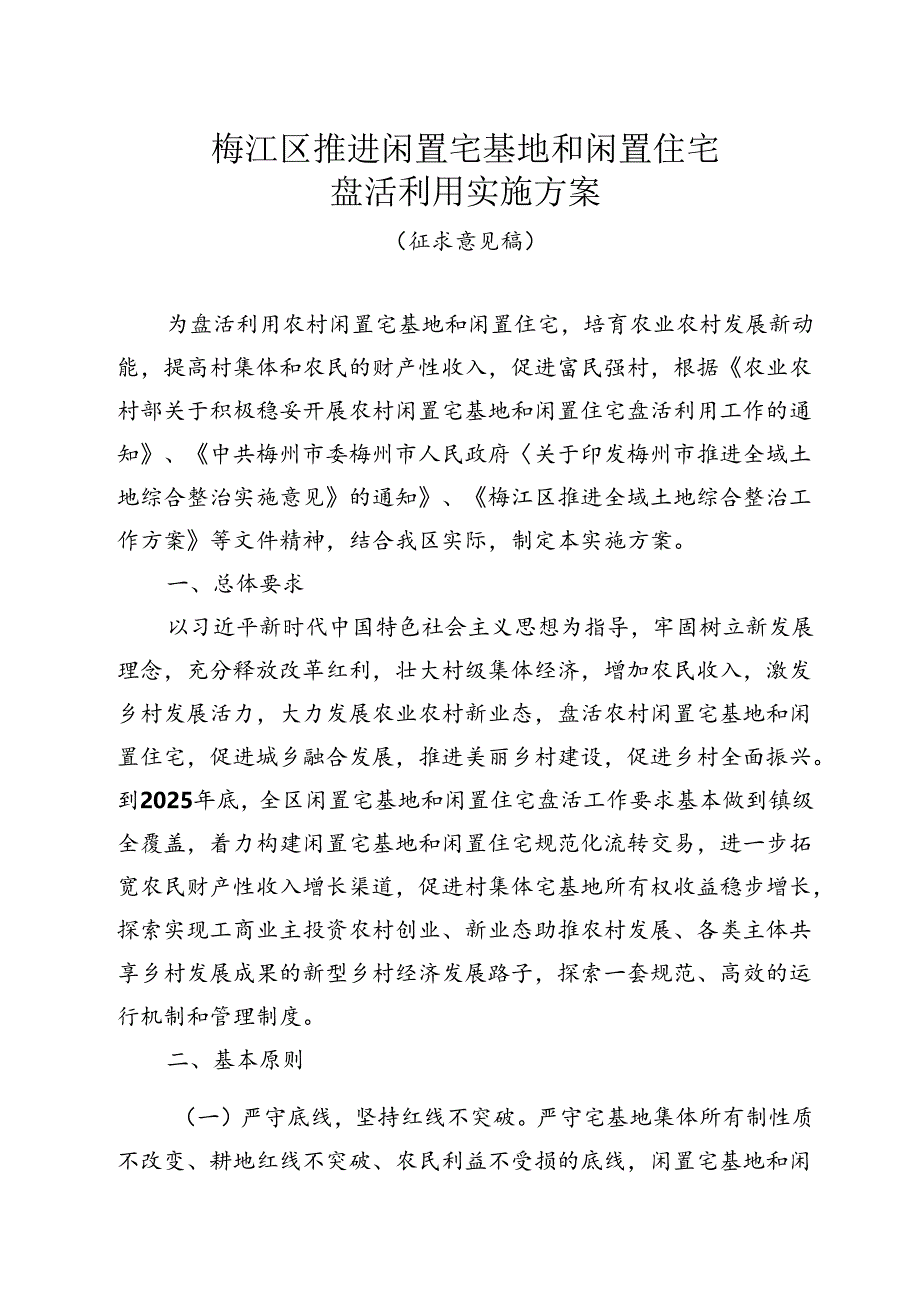 梅江区推进闲置宅基地和闲置住宅盘活利用实施方案

（征求意见稿）

为盘活利用农村闲置宅基地和闲置住宅，培育农业农村发展新动能，提高村集体和农民的财产性收入，促进富民强村，根据《农业农村部关于积极稳妥开展农村闲置宅基地和闲置住宅盘活利用工作的通知》、《中共梅州市委梅州市人民政府〈关于印发梅州市推进全域土地综合整治实施意见〉的通知》、《梅江区推进全域土地综合整治工作方案》等文件精神，结合我区实际，制定本实施方案。

一、总体要求

以习近平新时代中国特色社会主义思想为指导，牢固树立新发展理念，充分释放改革红利，壮大村级集体经济，增加农民收入，激发乡村发展活力，大力发展农业农村新业态，盘活农村闲置宅基地和闲置住宅，促进城乡融合发展，推进美丽乡村建设，促进乡村全面振兴。到2025年底，全区闲置宅基地和闲置住宅盘活工作要求基本做到镇级全覆盖，着力构建闲置宅基地和闲置住宅规范化流转交易，进一步拓宽农民财产性收入增长渠道，促进村集体宅基地所有权收益稳步增长，探索实现工商业主投资农村创业、新业态助推农村发展、各类主体共享乡村发展成果的新型乡村经济发展路子，探索一套规范、高效的运行机制和管理制度。

二、基本原则

（一）严守底线，坚持红线不突破。严守宅基地集体所有制性质不改变、耕地红线不突破、农民利益不受损的底线，闲置宅基地和闲